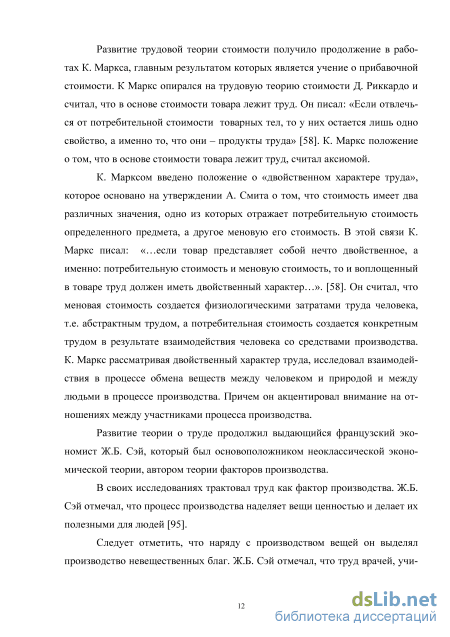 Развитие трудовой теории стоимости получило продолжение в работах К. Маркса, главным результатом которых является учение о прибавочной стоимости. К Маркс опирался на трудовую теорию стоимости Д. Риккардо и считал, что в основе стоимости товара лежит труд. Он писал: «Если отвлечься от потребительной стоимости товарных тел, то у них остается лишь одно свойство, а именно то, что они – продукты труда» [58]. К. Маркс положение о том, что в основе стоимости товара лежит труд, считал аксиомой.

К. Марксом введено положение о «двойственном характере труда», которое основано на утверждении А. Смита о том, что стоимость имеет два различных значения, одно из которых отражает потребительную стоимость определенного предмета, а другое меновую его стоимость. В этой связи К. Маркс писал: «…если товар представляет собой нечто двойственное, а именно: потребительную стоимость и меновую стоимость, то и воплощенный в товаре труд должен иметь двойственный характер…». [58]. Он считал, что меновая стоимость создается физиологическими затратами труда человека, т.е. абстрактным трудом, а потребительная стоимость создается конкретным трудом в результате взаимодействия человека со средствами производства. К. Маркс рассматривая двойственный характер труда, исследовал взаимодействия в процессе обмена веществ между человеком и природой и между людьми в процессе производства. Причем он акцентировал внимание на отношениях между участниками процесса производства.

Развитие теории о труде продолжил выдающийся французский экономист Ж.Б. Сэй, который был основоположником неоклассической экономической теории, автором теории факторов производства.

В своих исследованиях трактовал труд как фактор производства. Ж.Б. Сэй отмечал, что процесс производства наделяет вещи ценностью и делает их полезными для людей [95].

Следует отметить, что наряду с производством вещей он выделял производство невещественных благ. Ж.Б. Сэй отмечал, что труд врачей, учи-

12

dsLib.net
библиотека диссертаций